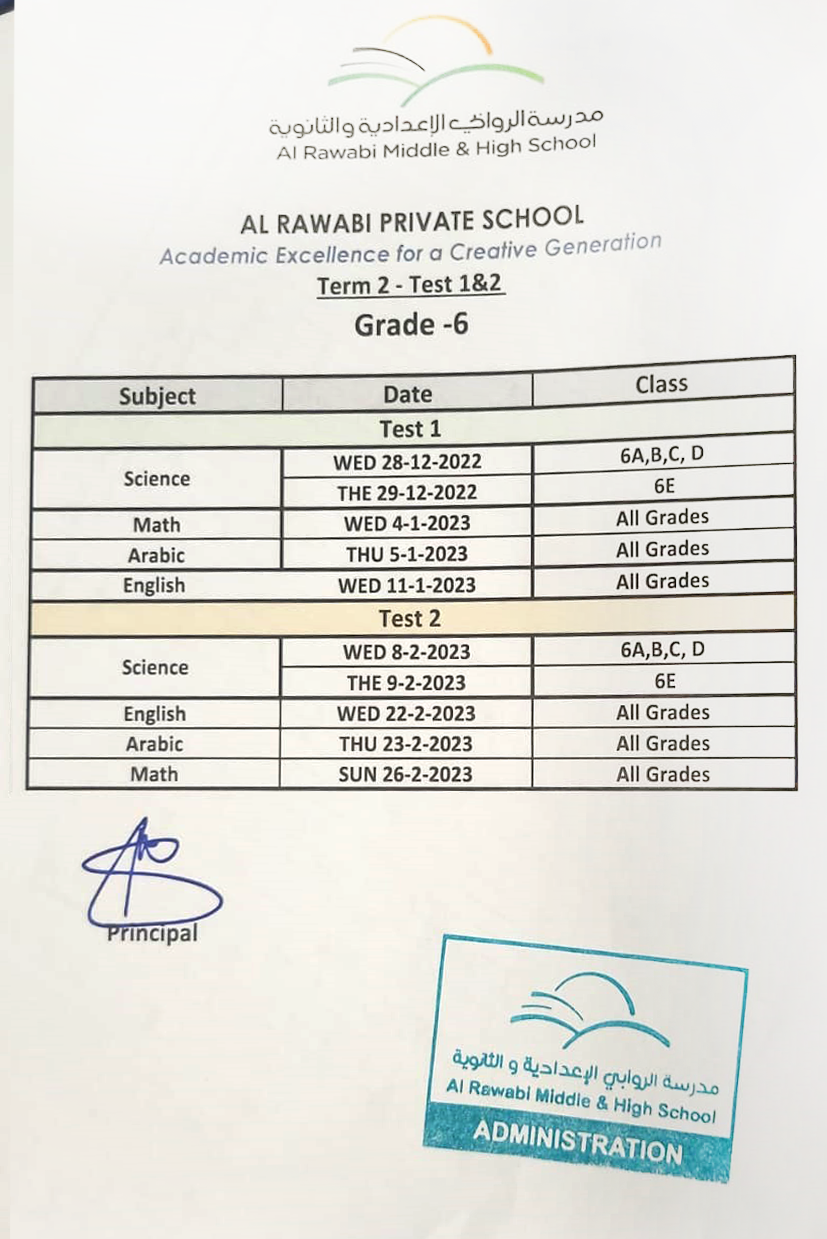 مدرسة الروابي الإعدادية والثانوية
Al Rawabi Middle & High School

AL RAWABI PRIVATE SCHOOL
Academic Excellence for a Creative Generation
Term 2 - Test 1&2
Grade -6

| Subject | Date | Class |
|---|---|---|
| Test 1 | | |
| Science | WED 28-12-2022 | 6A,B,C, D |
| | THE 29-12-2022 | 6E |
| Math | WED 4-1-2023 | All Grades |
| Arabic | THU 5-1-2023 | All Grades |
| English | WED 11-1-2023 | All Grades |
| Test 2 | | |
| Science | WED 8-2-2023 | 6A,B,C, D |
| | THE 9-2-2023 | 6E |
| English | WED 22-2-2023 | All Grades |
| Arabic | THU 23-2-2023 | All Grades |
| Math | SUN 26-2-2023 | All Grades |

Principal

مدرسة الروابي الإعدادية و الثانوية
Al Rawabi Middle & High School
ADMINISTRATION